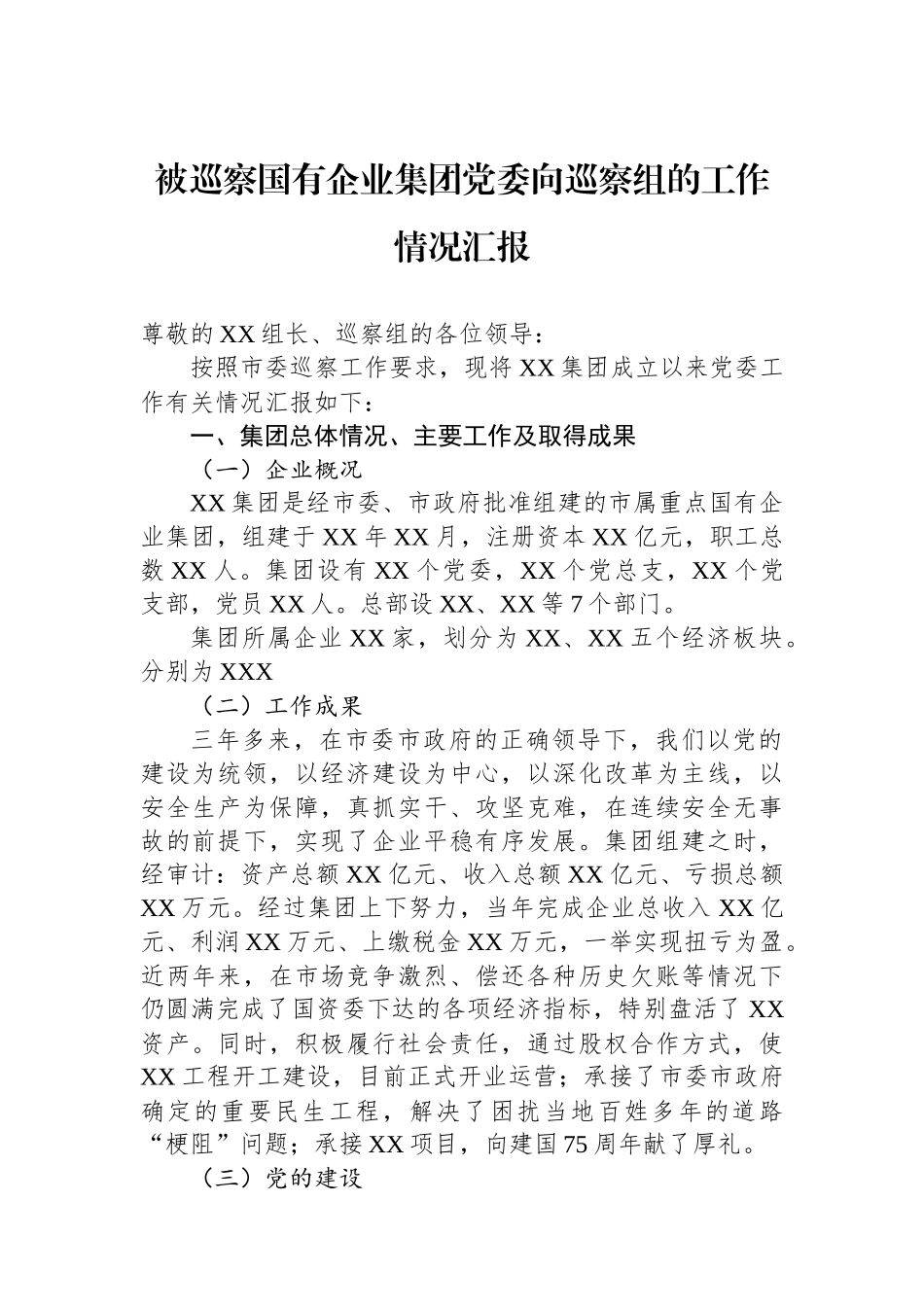 被巡察国有企业集团党委向巡察组的工作情况汇报

尊敬的XX组长、巡察组的各位领导：

按照市委巡察工作要求，现将XX集团成立以来党委工作有关情况汇报如下：

一、集团总体情况、主要工作及取得成果

（一）企业概况

XX集团是经市委、市政府批准组建的市属重点国有企业集团，组建于XX年XX月，注册资本XX亿元，职工总数XX人。集团设有XX个党委，XX个党总支，XX个党支部，党员XX人。总部设XX、XX等7个部门。

集团所属企业XX家，划分为XX、XX五个经济板块。分别为XXX

（二）工作成果

三年多来，在市委市政府的正确领导下，我们以党的建设为统领，以经济建设为中心，以深化改革为主线，以安全生产为保障，真抓实干、攻坚克难，在连续安全无事故的前提下，实现了企业平稳有序发展。集团组建之时，经审计：资产总额XX亿元、收入总额XX亿元、亏损总额XX万元。经过集团上下努力，当年完成企业总收入XX亿元、利润XX万元、上缴税金XX万元，一举实现扭亏为盈。近两年来，在市场竞争激烈、偿还各种历史欠账等情况下仍圆满完成了国资委下达的各项经济指标，特别盘活了XX资产。同时，积极履行社会责任，通过股权合作方式，使XX工程开工建设，目前正式开业运营；承接了市委市政府确定的重要民生工程，解决了困扰当地百姓多年的道路“梗阻”问题；承接XX项目，向建国75周年献了厚礼。

（三）党的建设